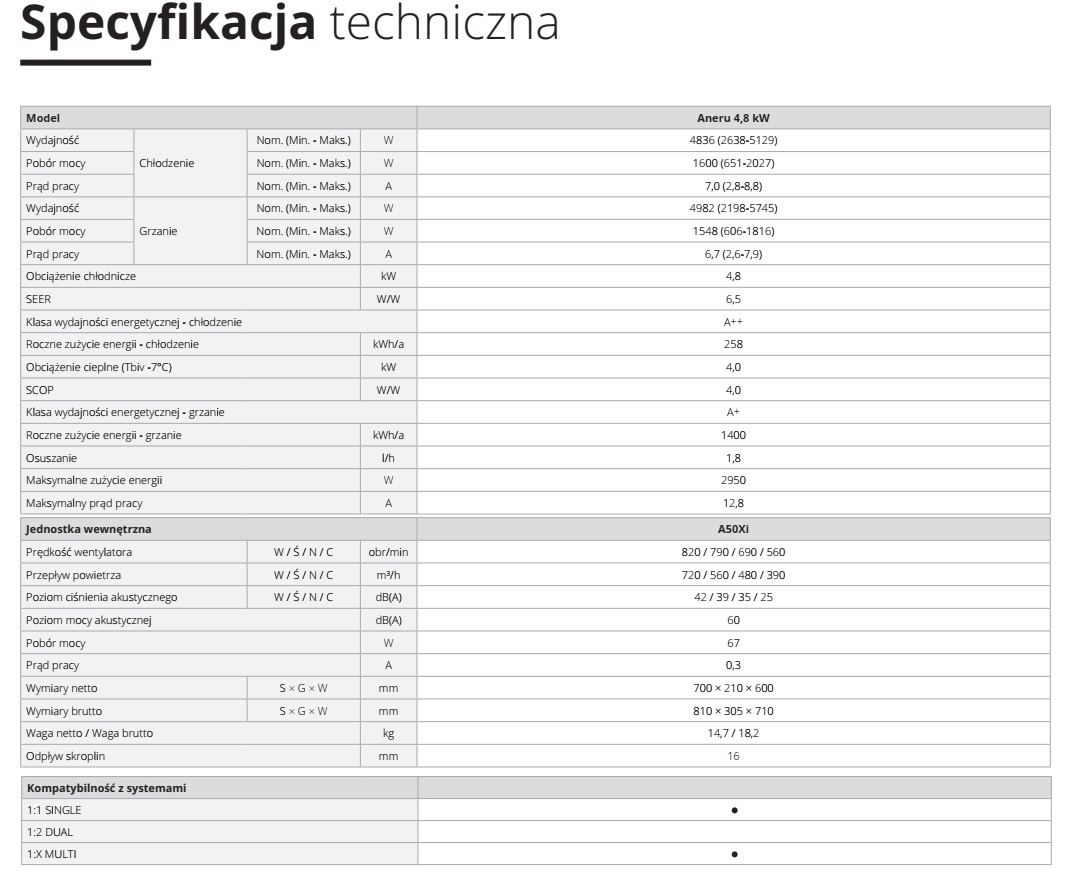 Specyfikacja techniczna

| Model | | | | Aneru 4,8 kW |
|---|---|---|---|---|
| Wydajność | Chłodzenie | Nom. (Min. - Maks.) | W | 4836 (2638-5129) |
| Pobór mocy | | Nom. (Min. - Maks.) | W | 1600 (651-2027) |
| Prąd pracy | | Nom. (Min. - Maks.) | A | 7,0 (2,8-8,8) |
| Wydajność | Grzanie | Nom. (Min. - Maks.) | W | 4982 (2198-5745) |
| Pobór mocy | | Nom. (Min. - Maks.) | W | 1548 (606-1816) |
| Prąd pracy | | Nom. (Min. - Maks.) | A | 6,7 (2,6-7,9) |
| Obciążenie chłodnicze | | | kW | 4,8 |
| SEER | | | W/W | 6,5 |
| Klasa wydajności energetycznej - chłodzenie | | | | A++ |
| Roczne zużycie energii - chłodzenie | | | kWh/a | 258 |
| Obciążenie cieplne (Tbiv -7°C) | | | kW | 4,0 |
| SCOP | | | W/W | 4,0 |
| Klasa wydajności energetycznej - grzanie | | | | A+ |
| Roczne zużycie energii - grzanie | | | kWh/a | 1400 |
| Osuszanie | | | l/h | 1,8 |
| Maksymalne zużycie energii | | | W | 2950 |
| Maksymalny prąd pracy | | | A | 12,8 |
| Jednostka wewnętrzna | | | | A50Xi |
| Prędkość wentylatora | | W / Ś / N / C | obr/min | 820 / 790 / 690 / 560 |
| Przepływ powietrza | | W / Ś / N / C | m³/h | 720 / 560 / 480 / 390 |
| Poziom ciśnienia akustycznego | | W / Ś / N / C | dB(A) | 42 / 39 / 35 / 25 |
| Poziom mocy akustycznej | | | dB(A) | 60 |
| Pobór mocy | | | W | 67 |
| Prąd pracy | | | A | 0,3 |
| Wymiary netto | | S × G × W | mm | 700 × 210 × 600 |
| Wymiary brutto | | S × G × W | mm | 810 × 305 × 710 |
| Waga netto / Waga brutto | | | kg | 14,7 / 18,2 |
| Odpływ skroplin | | | mm | 16 |

| Kompatybilność z systemami | |
|---|---|
| 1:1 SINGLE | • |
| 1:2 DUAL | |
| 1:X MULTI | • |